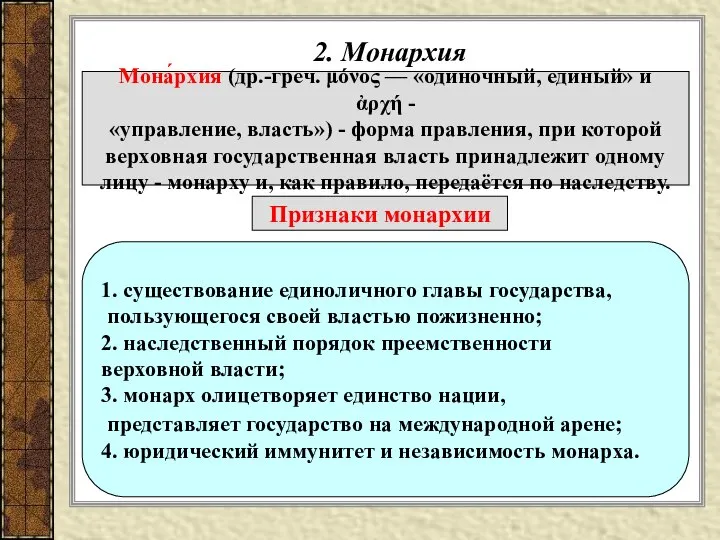 2. Монархия

Мона́рхия (др.-греч. μόνος — «одиночный, единый» и ἀρχή - «управление, власть») - форма правления, при которой верховная государственная власть принадлежит одному лицу - монарху и, как правило, передаётся по наследству.

Признаки монархии

1. существование единоличного главы государства, пользующегося своей властью пожизненно;
2. наследственный порядок преемственности верховной власти;
3. монарх олицетворяет единство нации, представляет государство на международной арене;
4. юридический иммунитет и независимость монарха.